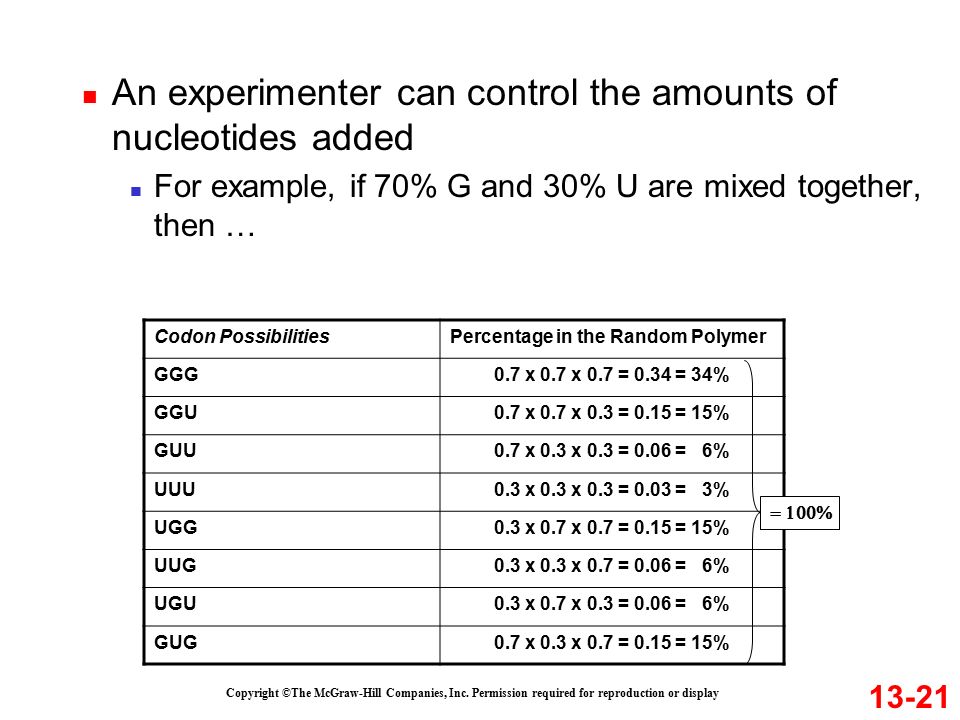 An experimenter can control the amounts of nucleotides added

For example, if 70% G and 30% U are mixed together, then …

| Codon Possibilities | Percentage in the Random Polymer |
|---|---|
| GGG | 0.7 x 0.7 x 0.7 = 0.34 = 34% |
| GGU | 0.7 x 0.7 x 0.3 = 0.15 = 15% |
| GUU | 0.7 x 0.3 x 0.3 = 0.06 = 6% |
| UUU | 0.3 x 0.3 x 0.3 = 0.03 = 3% |
| UGG | 0.3 x 0.7 x 0.7 = 0.15 = 15% |
| UUG | 0.3 x 0.3 x 0.7 = 0.06 = 6% |
| UGU | 0.3 x 0.7 x 0.3 = 0.06 = 6% |
| GUG | 0.7 x 0.3 x 0.7 = 0.15 = 15% |

= 100%

Copyright ©The McGraw-Hill Companies, Inc. Permission required for reproduction or display

13-21